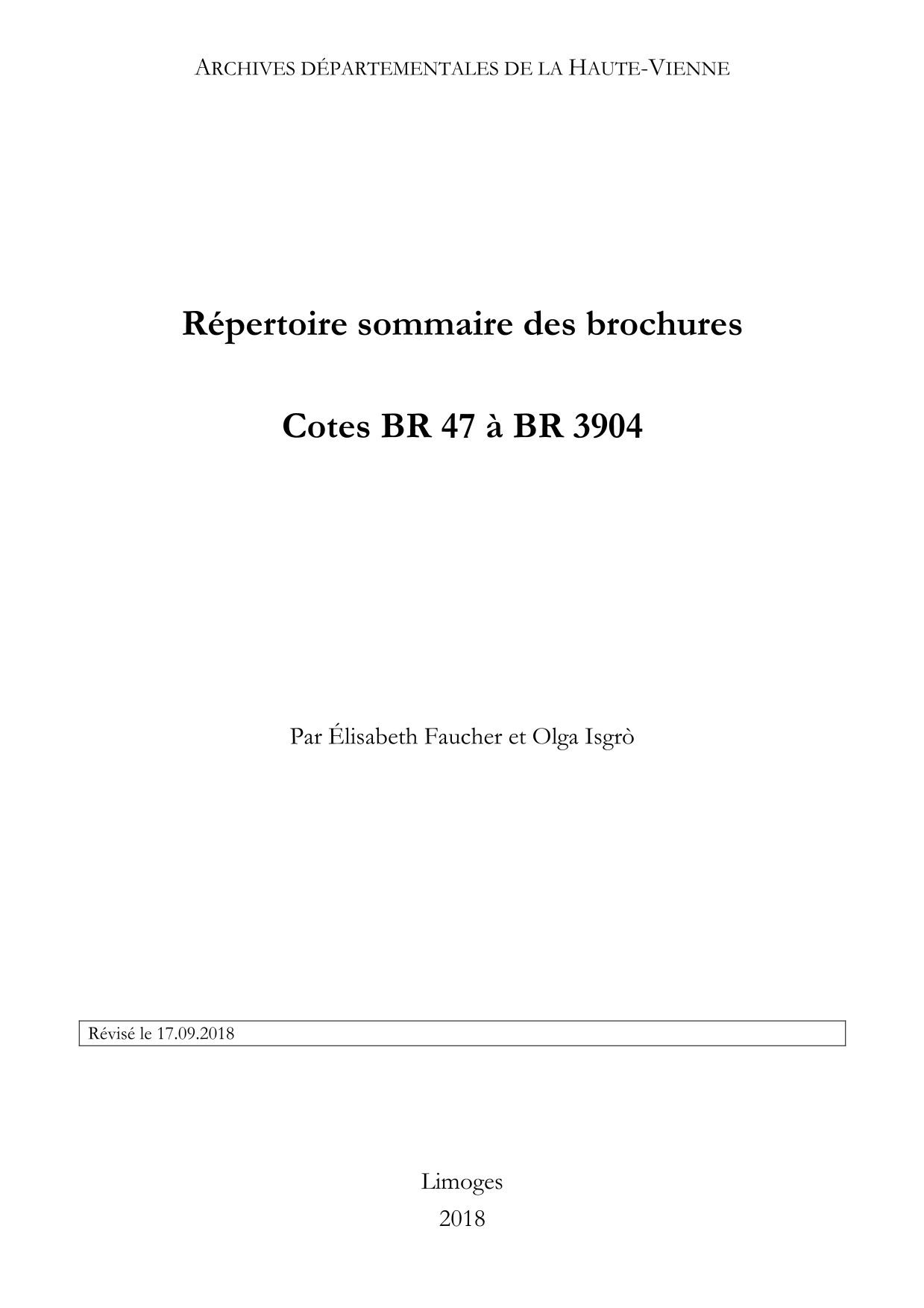 ARCHIVES DÉPARTEMENTALES DE LA HAUTE-VIENNE

Répertoire sommaire des brochures

Cotes BR 47 à BR 3904

Par Élisabeth Faucher et Olga Isgrò

Révisé le 17.09.2018

Limoges
2018